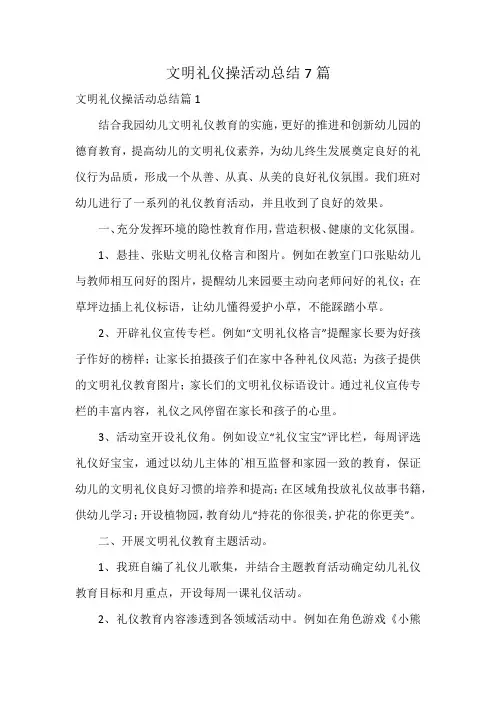 文明礼仪操活动总结7篇

文明礼仪操活动总结篇1

结合我园幼儿文明礼仪教育的实施，更好的推进和创新幼儿园的德育教育，提高幼儿的文明礼仪素养，为幼儿终生发展奠定良好的礼仪行为品质，形成一个从善、从真、从美的良好礼仪氛围。我们班对幼儿进行了一系列的礼仪教育活动，并且收到了良好的效果。

一、充分发挥环境的隐性教育作用，营造积极、健康的文化氛围。

1、悬挂、张贴文明礼仪格言和图片。例如在教室门口张贴幼儿与教师相互问好的图片，提醒幼儿来园要主动向老师问好的礼仪；在草坪边插上礼仪标语，让幼儿懂得爱护小草，不能踩踏小草。

2、开辟礼仪宣传专栏。例如“文明礼仪格言”提醒家长要为好孩子作好的榜样；让家长拍摄孩子们在家中各种礼仪风范；为孩子提供的文明礼仪教育图片；家长们的文明礼仪标语设计。通过礼仪宣传专栏的丰富内容，礼仪之风停留在家长和孩子的心里。

3、活动室开设礼仪角。例如设立“礼仪宝宝”评比栏，每周评选礼仪好宝宝，通过以幼儿主体的`相互监督和家园一致的教育，保证幼儿的文明礼仪良好习惯的培养和提高；在区域角投放礼仪故事书籍，供幼儿学习；开设植物园，教育幼儿“持花的你很美，护花的你更美”。

二、开展文明礼仪教育主题活动。

1、我班自编了礼仪儿歌集，并结合主题教育活动确定幼儿礼仪教育目标和月重点，开设每周一课礼仪活动。

2、礼仪教育内容渗透到各领域活动中。例如在角色游戏《小熊